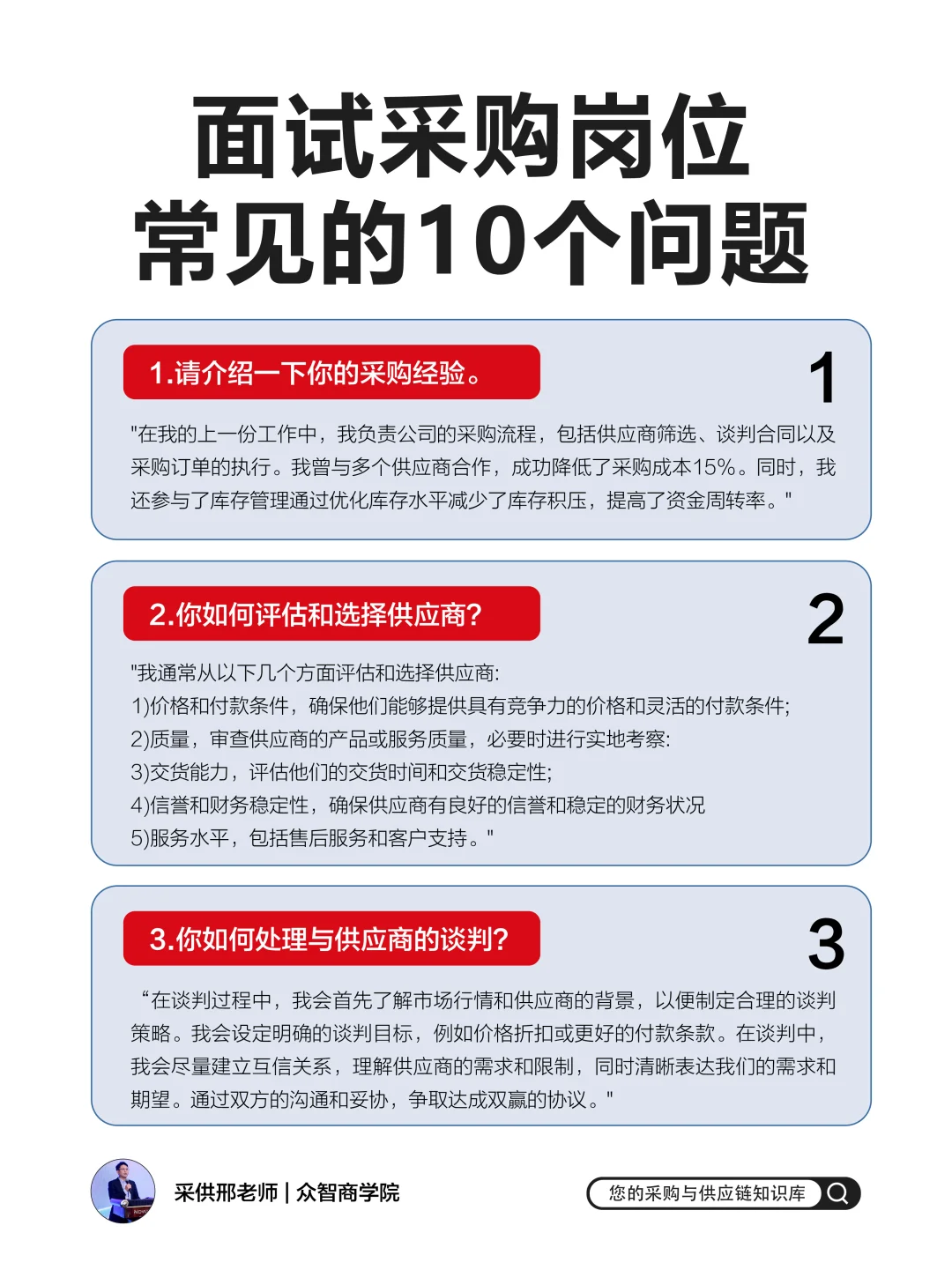 面试采购岗位
常见的10个问题

1.请介绍一下你的采购经验。

1

"在我的上一份工作中，我负责公司的采购流程，包括供应商筛选、谈判合同以及采购订单的执行。我曾与多个供应商合作，成功降低了采购成本15%。同时，我还参与了库存管理通过优化库存水平减少了库存积压，提高了资金周转率。"

2.你如何评估和选择供应商?

2

"我通常从以下几个方面评估和选择供应商:
1)价格和付款条件，确保他们能够提供具有竞争力的价格和灵活的付款条件;
2)质量，审查供应商的产品或服务质量，必要时进行实地考察:
3)交货能力，评估他们的交货时间和交货稳定性;
4)信誉和财务稳定性，确保供应商有良好的信誉和稳定的财务状况
5)服务水平，包括售后服务和客户支持。"

3.你如何处理与供应商的谈判?

3

“在谈判过程中，我会首先了解市场行情和供应商的背景，以便制定合理的谈判策略。我会设定明确的谈判目标，例如价格折扣或更好的付款条款。在谈判中，我会尽量建立互信关系，理解供应商的需求和限制，同时清晰表达我们的需求和期望。通过双方的沟通和妥协，争取达成双赢的协议。"

采供邢老师 | 众智商学院

您的采购与供应链知识库